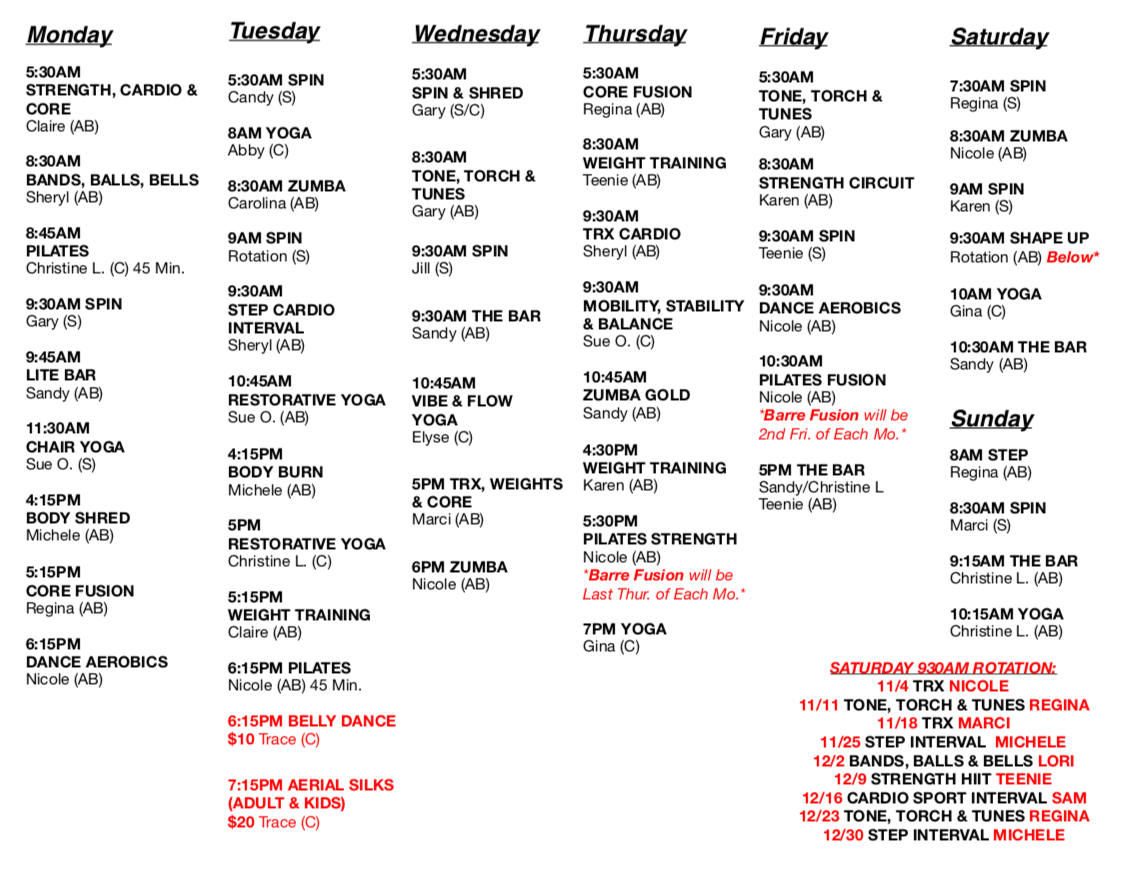 Monday

5:30AM
STRENGTH, CARDIO & CORE
Claire (AB)

8:30AM
BANDS, BALLS, BELLS
Sheryl (AB)

8:45AM
PILATES
Christine L. (C) 45 Min.

9:30AM SPIN
Gary (S)

9:45AM
LITE BAR
Sandy (AB)

11:30AM
CHAIR YOGA
Sue O. (S)

4:15PM
BODY SHRED
Michele (AB)

5:15PM
CORE FUSION
Regina (AB)

6:15PM
DANCE AEROBICS
Nicole (AB)

Tuesday

5:30AM SPIN
Candy (S)

8AM YOGA
Abby (C)

8:30AM ZUMBA
Carolina (AB)

9AM SPIN
Rotation (S)

9:30AM
STEP CARDIO INTERVAL
Sheryl (AB)

10:45AM
RESTORATIVE YOGA
Sue O. (AB)

4:15PM
BODY BURN
Michele (AB)

5PM
RESTORATIVE YOGA
Christine L. (C)

5:15PM
WEIGHT TRAINING
Claire (AB)

6:15PM PILATES
Nicole (AB) 45 Min.

6:15PM BELLY DANCE
$10 Trace (C)

7:15PM AERIAL SILKS (ADULT & KIDS)
$20 Trace (C)

Wednesday

5:30AM
SPIN & SHRED
Gary (S/C)

8:30AM
TONE, TORCH & TUNES
Gary (AB)

9:30AM SPIN
Jill (S)

9:30AM THE BAR
Sandy (AB)

10:45AM
VIBE & FLOW YOGA
Elyse (C)

5PM TRX, WEIGHTS & CORE
Marci (AB)

6PM ZUMBA
Nicole (AB)

Thursday

5:30AM
CORE FUSION
Regina (AB)

8:30AM
WEIGHT TRAINING
Teenie (AB)

9:30AM
TRX CARDIO
Sheryl (AB)

9:30AM
MOBILITY, STABILITY & BALANCE
Sue O. (C)

10:45AM
ZUMBA GOLD
Sandy (AB)

4:30PM
WEIGHT TRAINING
Karen (AB)

5:30PM
PILATES STRENGTH
Nicole (AB)
*Barre Fusion will be Last Thur. of Each Mo.*

7PM YOGA
Gina (C)

Friday

5:30AM
TONE, TORCH & TUNES
Gary (AB)

8:30AM
STRENGTH CIRCUIT
Karen (AB)

9:30AM SPIN
Teenie (S)

9:30AM
DANCE AEROBICS
Nicole (AB)

10:30AM
PILATES FUSION
Nicole (AB)
*Barre Fusion will be 2nd Fri. of Each Mo.*

5PM THE BAR
Sandy/Christine L
Teenie (AB)

Saturday

7:30AM SPIN
Regina (S)

8:30AM ZUMBA
Nicole (AB)

9AM SPIN
Karen (S)

9:30AM SHAPE UP
Rotation (AB) Below*

10AM YOGA
Gina (C)

10:30AM THE BAR
Sandy (AB)

Sunday

8AM STEP
Regina (AB)

8:30AM SPIN
Marci (S)

9:15AM THE BAR
Christine L. (AB)

10:15AM YOGA
Christine L. (AB)

SATURDAY 930AM ROTATION:
11/4 TRX NICOLE
11/11 TONE, TORCH & TUNES REGINA
11/18 TRX MARCI
11/25 STEP INTERVAL MICHELE
12/2 BANDS, BALLS & BELLS LORI
12/9 STRENGTH HIIT TEENIE
12/16 CARDIO SPORT INTERVAL SAM
12/23 TONE, TORCH & TUNES REGINA
12/30 STEP INTERVAL MICHELE